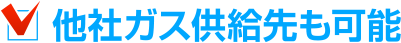 他社ガス供給先も可能